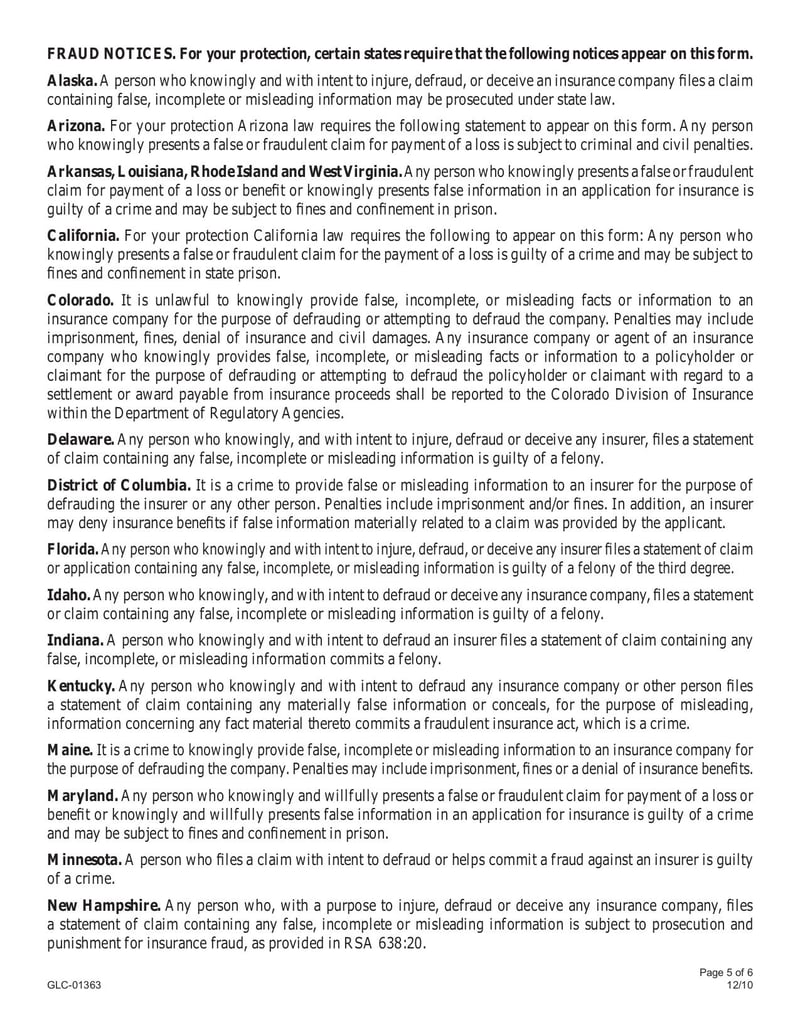 FRAUD NOTICES. For your protection, certain states require that the following notices appear on this form.

Alaska. A person who knowingly and with intent to injure, defraud, or deceive an insurance company files a claim containing false, incomplete or misleading information may be prosecuted under state law.

Arizona. For your protection Arizona law requires the following statement to appear on this form. Any person who knowingly presents a false or fraudulent claim for payment of a loss is subject to criminal and civil penalties.

Arkansas, Louisiana, Rhode Island and West Virginia. Any person who knowingly presents a false or fraudulent claim for payment of a loss or benefit or knowingly presents false information in an application for insurance is guilty of a crime and may be subject to fines and confinement in prison.

California. For your protection California law requires the following to appear on this form: Any person who knowingly presents a false or fraudulent claim for the payment of a loss is guilty of a crime and may be subject to fines and confinement in state prison.

Colorado. It is unlawful to knowingly provide false, incomplete, or misleading facts or information to an insurance company for the purpose of defrauding or attempting to defraud the company. Penalties may include imprisonment, fines, denial of insurance and civil damages. Any insurance company or agent of an insurance company who knowingly provides false, incomplete, or misleading facts or information to a policyholder or claimant for the purpose of defrauding or attempting to defraud the policyholder or claimant with regard to a settlement or award payable from insurance proceeds shall be reported to the Colorado Division of Insurance within the Department of Regulatory Agencies.

Delaware. Any person who knowingly, and with intent to injure, defraud or deceive any insurer, files a statement of claim containing any false, incomplete or misleading information is guilty of a felony.

District of Columbia. It is a crime to provide false or misleading information to an insurer for the purpose of defrauding the insurer or any other person. Penalties include imprisonment and/or fines. In addition, an insurer may deny insurance benefits if false information materially related to a claim was provided by the applicant.

Florida. Any person who knowingly and with intent to injure, defraud, or deceive any insurer files a statement of claim or application containing any false, incomplete, or misleading information is guilty of a felony of the third degree.

Idaho. Any person who knowingly, and with intent to defraud or deceive any insurance company, files a statement or claim containing any false, incomplete or misleading information is guilty of a felony.

Indiana. A person who knowingly and with intent to defraud an insurer files a statement of claim containing any false, incomplete, or misleading information commits a felony.

Kentucky. Any person who knowingly and with intent to defraud any insurance company or other person files a statement of claim containing any materially false information or conceals, for the purpose of misleading, information concerning any fact material thereto commits a fraudulent insurance act, which is a crime.

Maine. It is a crime to knowingly provide false, incomplete or misleading information to an insurance company for the purpose of defrauding the company. Penalties may include imprisonment, fines or a denial of insurance benefits.

Maryland. Any person who knowingly and willfully presents a false or fraudulent claim for payment of a loss or benefit or knowingly and willfully presents false information in an application for insurance is guilty of a crime and may be subject to fines and confinement in prison.

Minnesota. A person who files a claim with intent to defraud or helps commit a fraud against an insurer is guilty of a crime.

New Hampshire. Any person who, with a purpose to injure, defraud or deceive any insurance company, files a statement of claim containing any false, incomplete or misleading information is subject to prosecution and punishment for insurance fraud, as provided in RSA 638:20.

GLC-01363

Page 5 of 6
12/10